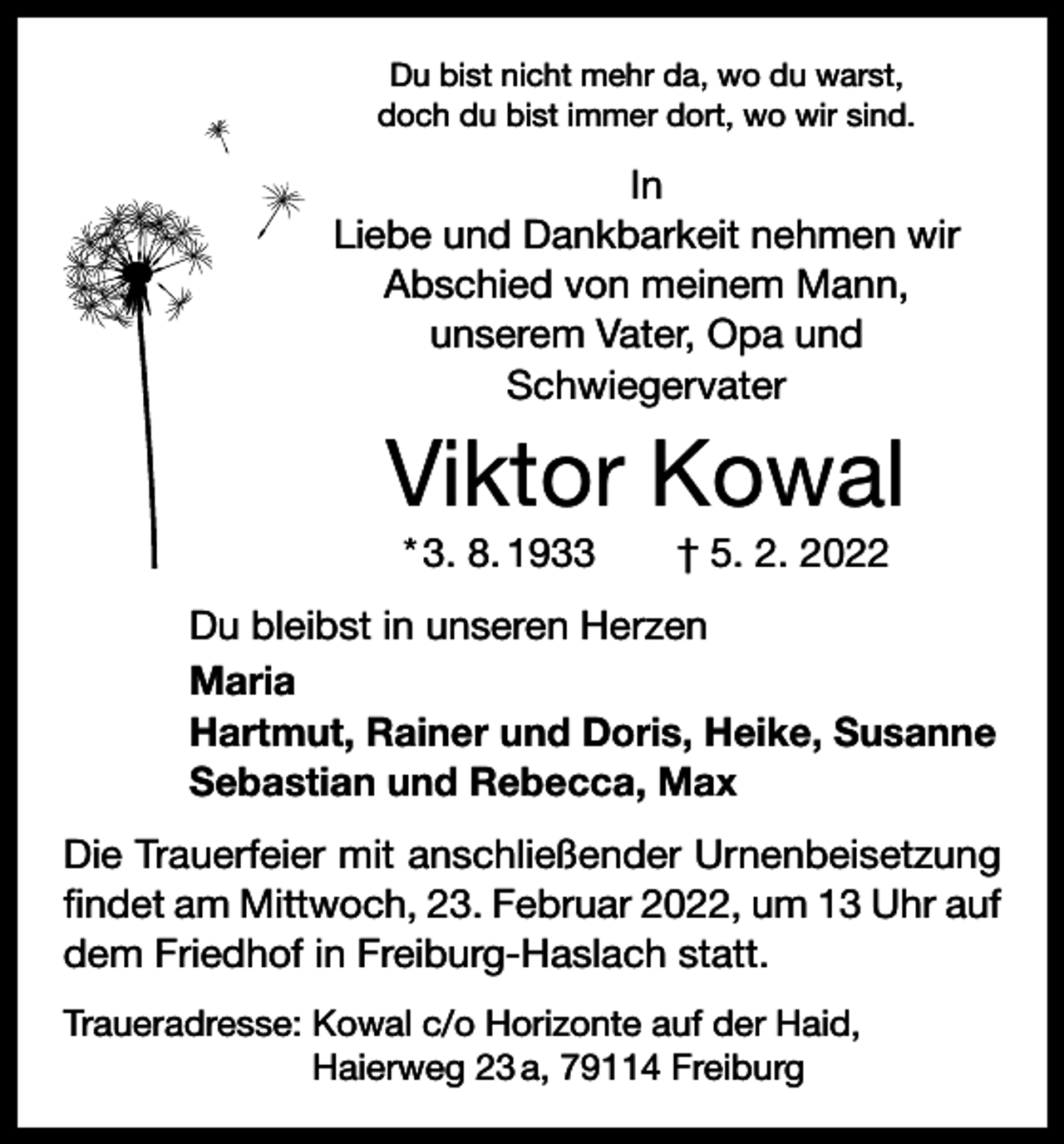 Du bist nicht mehr da, wo du warst,
doch du bist immer dort, wo wir sind.

In
Liebe und Dankbarkeit nehmen wir
Abschied von meinem Mann,
unserem Vater, Opa und
Schwiegervater

Viktor Kowal

*3. 8. 1933 † 5. 2. 2022

Du bleibst in unseren Herzen
Maria
Hartmut, Rainer und Doris, Heike, Susanne
Sebastian und Rebecca, Max

Die Trauerfeier mit anschließender Urnenbeisetzung findet am Mittwoch, 23. Februar 2022, um 13 Uhr auf dem Friedhof in Freiburg-Haslach statt.

Traueradresse: Kowal c/o Horizonte auf der Haid,
Haierweg 23 a, 79114 Freiburg